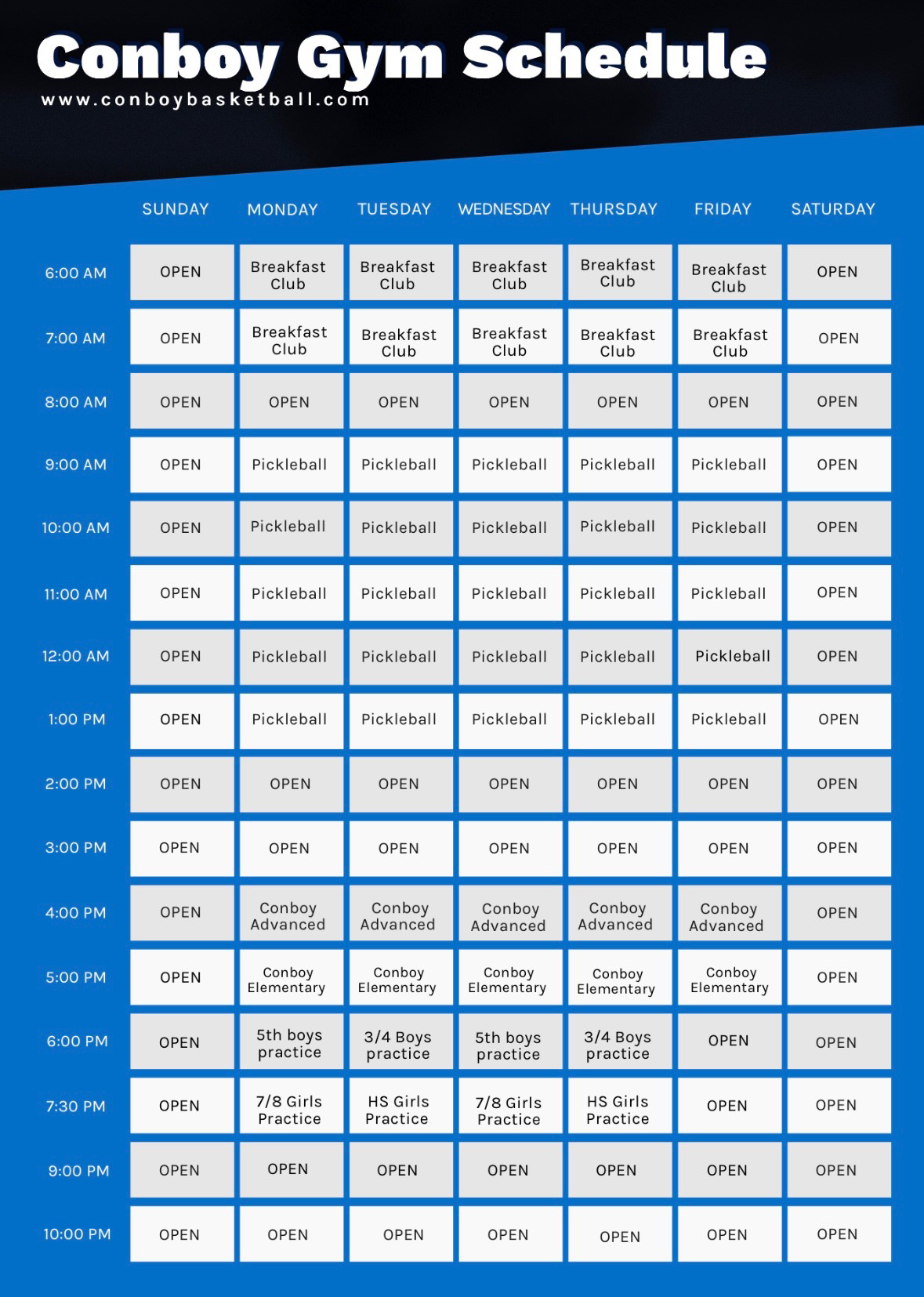 Conboy Gym Schedule
www.conboybasketball.com

| | SUNDAY | MONDAY | TUESDAY | WEDNESDAY | THURSDAY | FRIDAY | SATURDAY |
|---|---|---|---|---|---|---|---|
| 6:00 AM | OPEN | Breakfast Club | Breakfast Club | Breakfast Club | Breakfast Club | Breakfast Club | OPEN |
| 7:00 AM | OPEN | Breakfast Club | Breakfast Club | Breakfast Club | Breakfast Club | Breakfast Club | OPEN |
| 8:00 AM | OPEN | OPEN | OPEN | OPEN | OPEN | OPEN | OPEN |
| 9:00 AM | OPEN | Pickleball | Pickleball | Pickleball | Pickleball | Pickleball | OPEN |
| 10:00 AM | OPEN | Pickleball | Pickleball | Pickleball | Pickleball | Pickleball | OPEN |
| 11:00 AM | OPEN | Pickleball | Pickleball | Pickleball | Pickleball | Pickleball | OPEN |
| 12:00 AM | OPEN | Pickleball | Pickleball | Pickleball | Pickleball | Pickleball | OPEN |
| 1:00 PM | OPEN | Pickleball | Pickleball | Pickleball | Pickleball | Pickleball | OPEN |
| 2:00 PM | OPEN | OPEN | OPEN | OPEN | OPEN | OPEN | OPEN |
| 3:00 PM | OPEN | OPEN | OPEN | OPEN | OPEN | OPEN | OPEN |
| 4:00 PM | OPEN | Conboy Advanced | Conboy Advanced | Conboy Advanced | Conboy Advanced | Conboy Advanced | OPEN |
| 5:00 PM | OPEN | Conboy Elementary | Conboy Elementary | Conboy Elementary | Conboy Elementary | Conboy Elementary | OPEN |
| 6:00 PM | OPEN | 5th boys practice | 3/4 Boys practice | 5th boys practice | 3/4 Boys practice | OPEN | OPEN |
| 7:30 PM | OPEN | 7/8 Girls Practice | HS Girls Practice | 7/8 Girls Practice | HS Girls Practice | OPEN | OPEN |
| 9:00 PM | OPEN | OPEN | OPEN | OPEN | OPEN | OPEN | OPEN |
| 10:00 PM | OPEN | OPEN | OPEN | OPEN | OPEN | OPEN | OPEN |